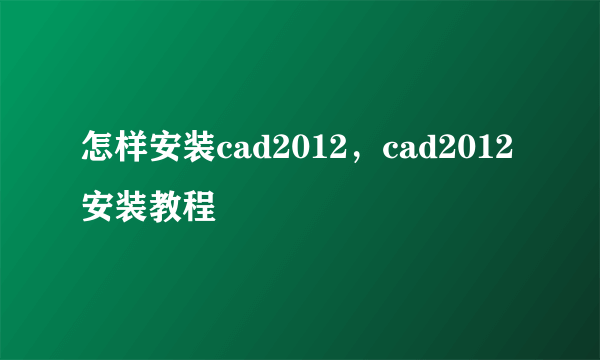 怎样安装cad2012，cad2012安装教程